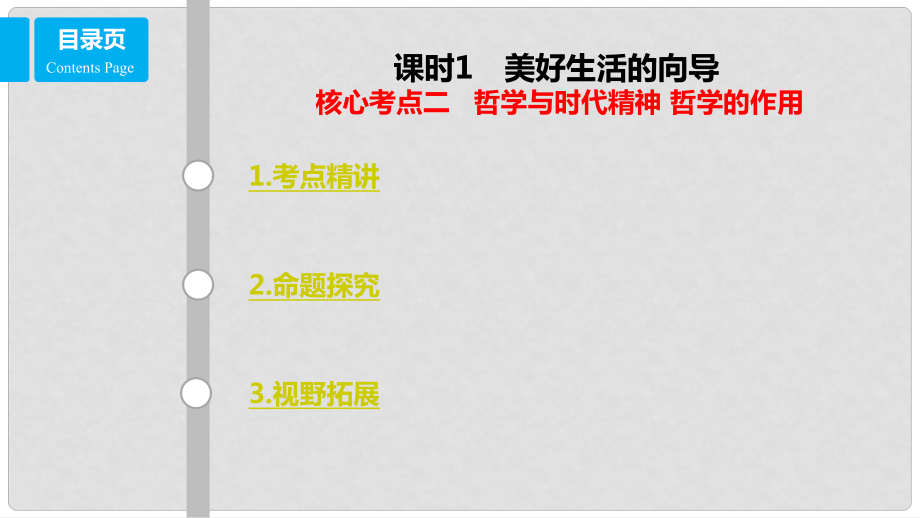 目录页
Contents Page

课时1　美好生活的向导
核心考点二　哲学与时代精神 哲学的作用

1.考点精讲

2.命题探究

3.视野拓展